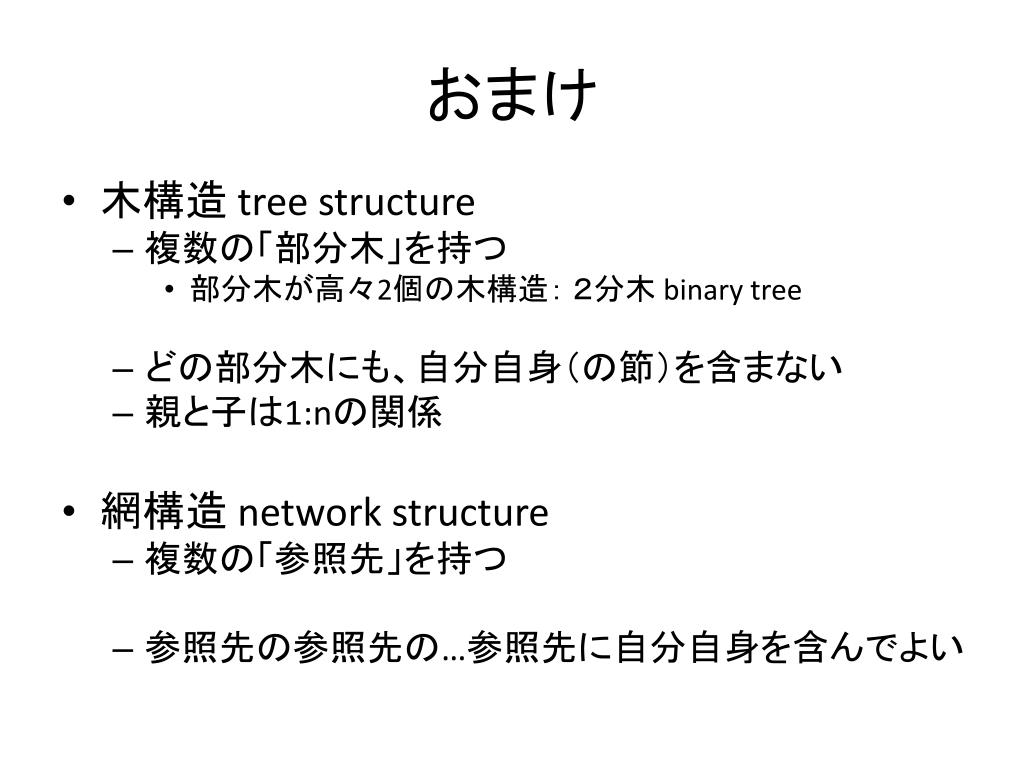 おまけ

• 木構造 tree structure
– 複数の「部分木」を持つ
• 部分木が高々2個の木構造: ２分木 binary tree

– どの部分木にも、自分自身（の節）を含まない
– 親と子は1:nの関係

• 網構造 network structure
– 複数の「参照先」を持つ

– 参照先の参照先の…参照先に自分自身を含んでよい